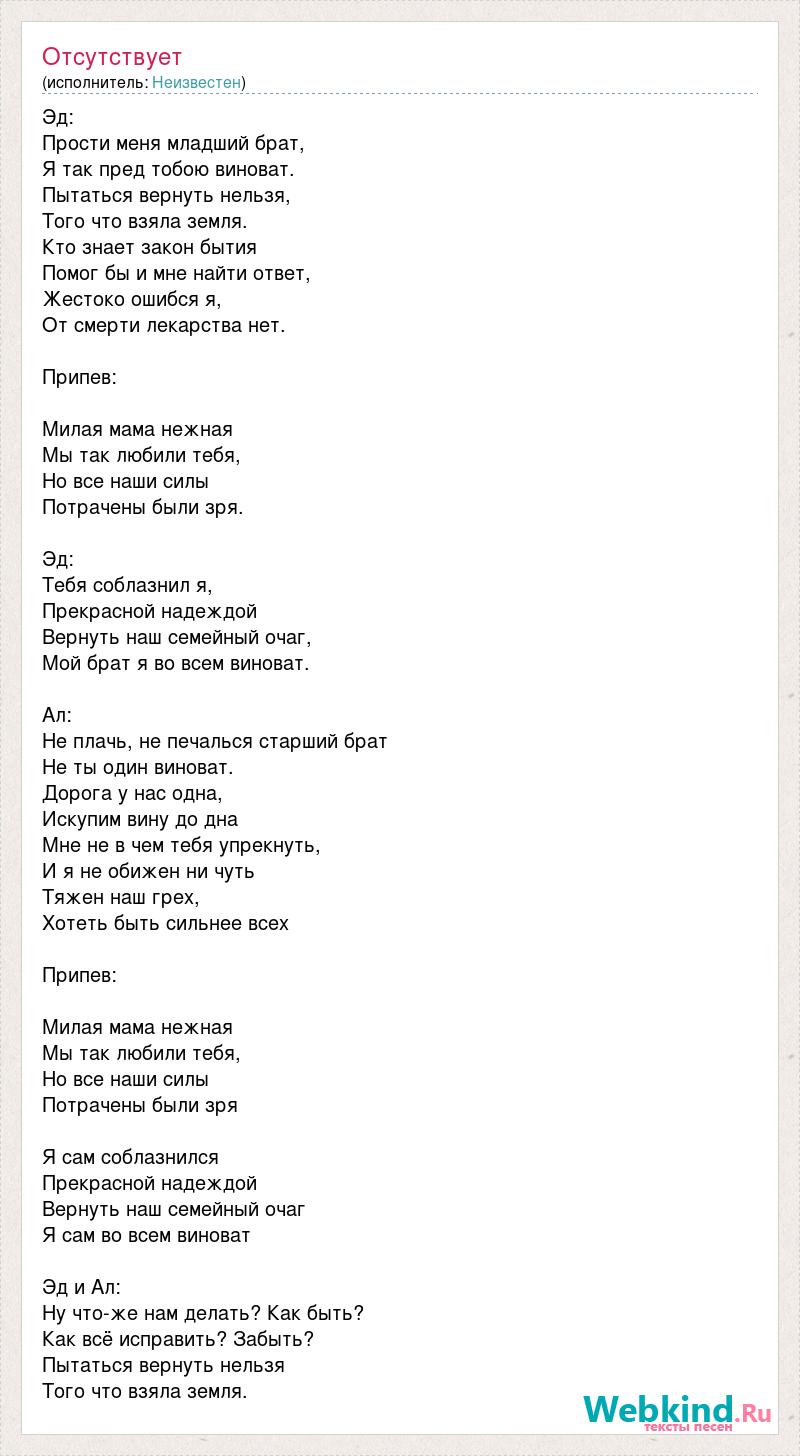 Отсутствует
(исполнитель: Неизвестен)

Эд:
Прости меня младший брат,
Я так пред тобою виноват.
Пытаться вернуть нельзя,
Того что взяла земля.
Кто знает закон бытия
Помог бы и мне найти ответ,
Жестоко ошибся я,
От смерти лекарства нет.

Припев:

Милая мама нежная
Мы так любили тебя,
Но все наши силы
Потрачены были зря.

Эд:
Тебя соблазнил я,
Прекрасной надеждой
Вернуть наш семейный очаг,
Мой брат я во всем виноват.

Ал:
Не плачь, не печалься старший брат
Не ты один виноват.
Дорога у нас одна,
Искупим вину до дна
Мне не в чем тебя упрекнуть,
И я не обижен ни чуть
Тяжен наш грех,
Хотеть быть сильнее всех

Припев:

Милая мама нежная
Мы так любили тебя,
Но все наши силы
Потрачены были зря

Я сам соблазнился
Прекрасной надеждой
Вернуть наш семейный очаг
Я сам во всем виноват

Эд и Ал:
Ну что-же нам делать? Как быть?
Как всё исправить? Забыть?
Пытаться вернуть нельзя
Того что взяла земля.

Webkind.Ru
тексты песен